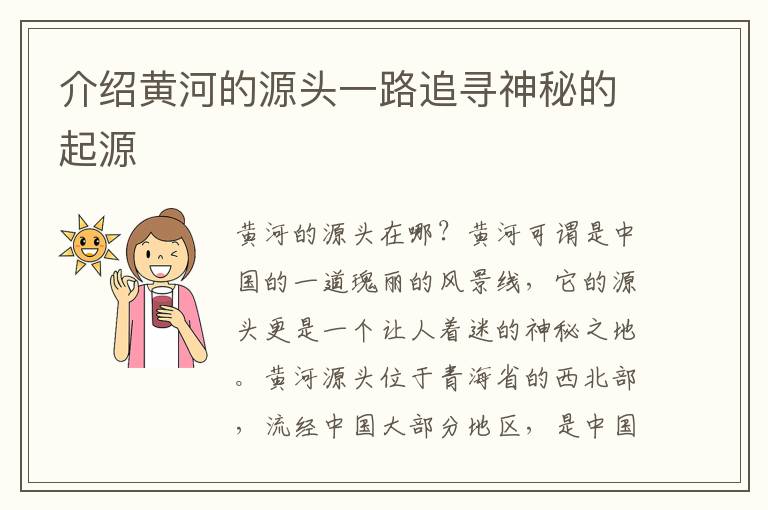 介绍黄河的源头一路追寻神秘的起源

黄河的源头在哪？黄河可谓是中国的一道瑰丽的风景线，它的源头更是一个让人着迷的神秘之地。黄河源头位于青海省的西北部，流经中国大部分地区，是中国